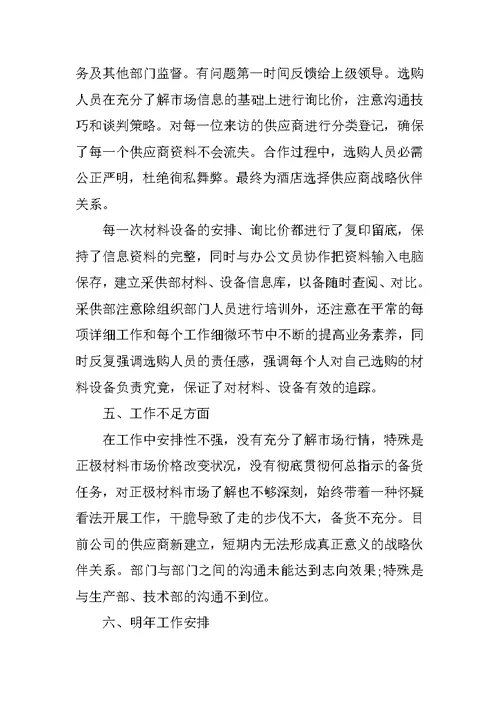 务及其他部门监督。有问题第一时间反馈给上级领导。选购人员在充分了解市场信息的基础上进行询比价，注意沟通技巧和谈判策略。对每一位来访的供应商进行分类登记，确保了每一个供应商资料不会流失。合作过程中，选购人员必需公正严明，杜绝徇私舞弊。最终为酒店选择供应商战略伙伴关系。

每一次材料设备的安排、询比价都进行了复印留底，保持了信息资料的完整，同时与办公文员协作把资料输入电脑保存，建立采供部材料、设备信息库，以备随时查阅、对比。采供部注意除组织部门人员进行培训外，还注意在平常的每项详细工作和每个工作细微环节中不断的提高业务素养，同时反复强调选购人员的责任感，强调每个人对自己选购的材料设备负责究竟，保证了对材料、设备有效的追踪。

五、工作不足方面

在工作中安排性不强，没有充分了解市场行情，特殊是正极材料市场价格改变状况，没有彻底贯彻何总指示的备货任务，对正极材料市场了解也不够深刻，始终带着一种怀疑看法开展工作，干脆导致了走的步伐不大，备货不充分。目前公司的供应商新建立，短期内无法形成真正意义的战略伙伴关系。部门与部门之间的沟通未能达到志向效果;特殊是与生产部、技术部的沟通不到位。

六、明年工作安排